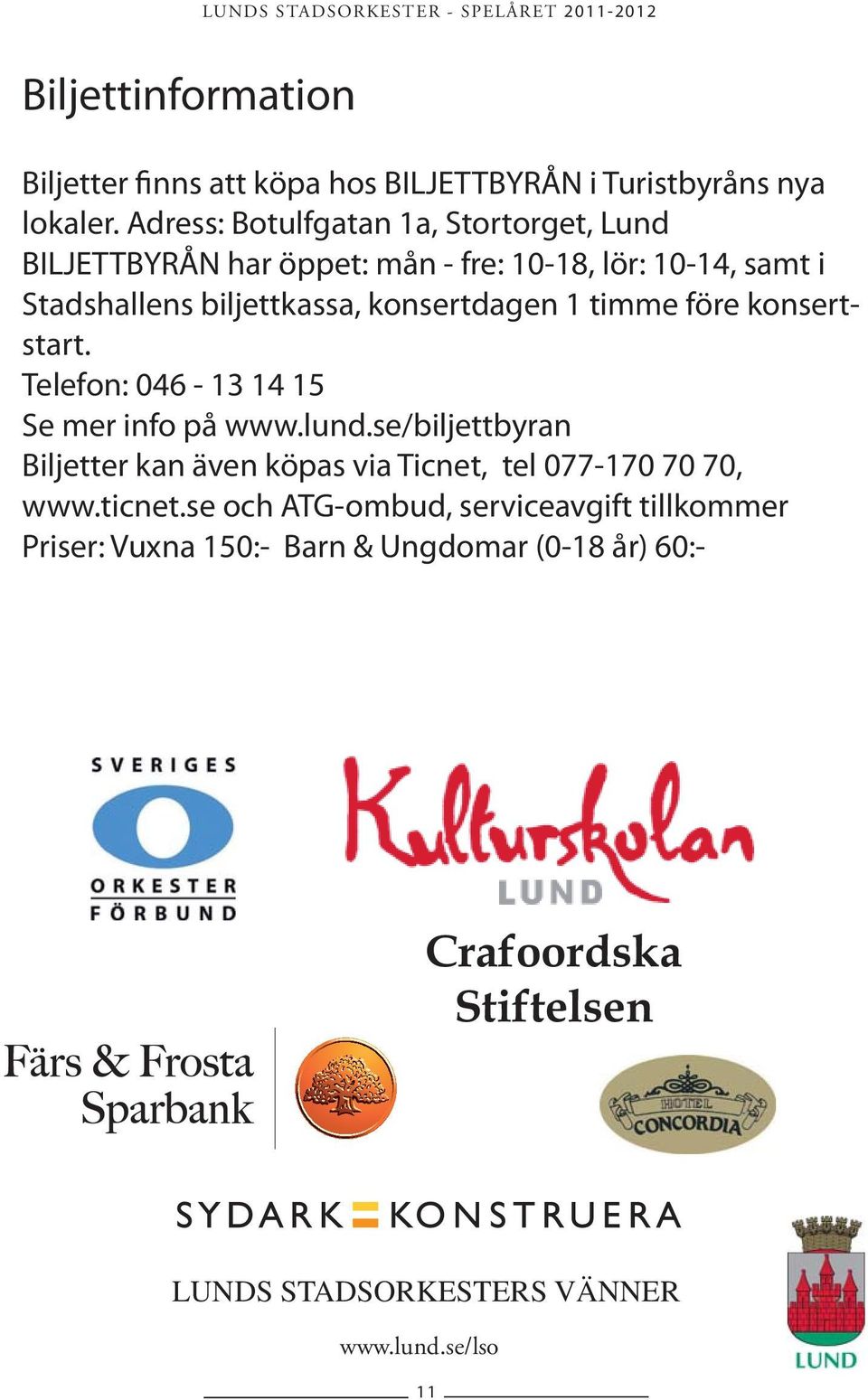 LUNDS STADSORKESTER - SPELÅRET 2011-2012

Biljettinformation

Biljetter finns att köpa hos BILJETTBYRÅN i Turistbyråns nya lokaler. Adress: Botulfgatan 1a, Stortorget, Lund
BILJETTBYRÅN har öppet: mån - fre: 10-18, lör: 10-14, samt i Stadshallens biljettkassa, konsertdagen 1 timme före konsertstart.
Telefon: 046 - 13 14 15
Se mer info på www.lund.se/biljettbyran
Biljetter kan även köpas via Ticnet, tel 077-170 70 70, www.ticnet.se och ATG-ombud, serviceavgift tillkommer
Priser: Vuxna 150:- Barn & Ungdomar (0-18 år) 60:-

SVERIGES ORKESTER FÖRBUND

Kulturskolan LUND

Crafoordska Stiftelsen

Färs & Frosta Sparbank

HOTEL CONCORDIA

SYDARK KONSTRUERA

LUNDS STADSORKESTERS VÄNNER

www.lund.se/lso

LUND

11